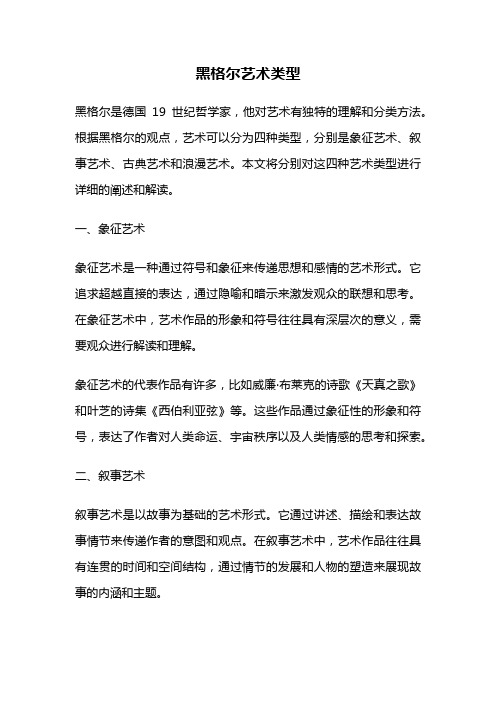 黑格尔艺术类型

黑格尔是德国 19 世纪哲学家，他对艺术有独特的理解和分类方法。根据黑格尔的观点，艺术可以分为四种类型，分别是象征艺术、叙事艺术、古典艺术和浪漫艺术。本文将分别对这四种艺术类型进行详细的阐述和解读。

一、象征艺术

象征艺术是一种通过符号和象征来传递思想和感情的艺术形式。它追求超越直接的表达，通过隐喻和暗示来激发观众的联想和思考。在象征艺术中，艺术作品的形象和符号往往具有深层次的意义，需要观众进行解读和理解。

象征艺术的代表作品有许多，比如威廉·布莱克的诗歌《天真之歌》和叶芝的诗集《西伯利亚弦》等。这些作品通过象征性的形象和符号，表达了作者对人类命运、宇宙秩序以及人类情感的思考和探索。

二、叙事艺术

叙事艺术是以故事为基础的艺术形式。它通过讲述、描绘和表达故事情节来传递作者的意图和观点。在叙事艺术中，艺术作品往往具有连贯的时间和空间结构，通过情节的发展和人物的塑造来展现故事的内涵和主题。